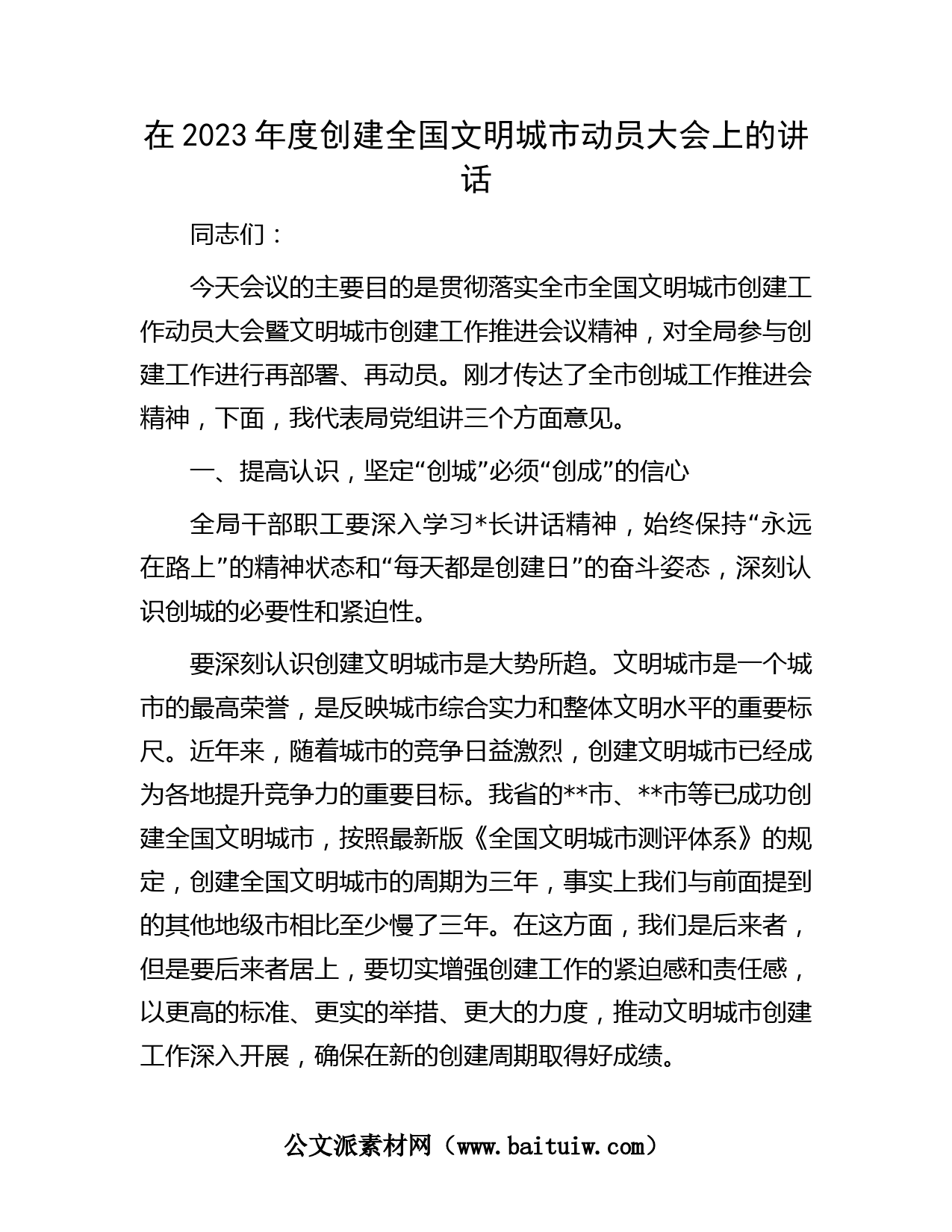 在2023年度创建全国文明城市动员大会上的讲话

同志们：

今天会议的主要目的是贯彻落实全市全国文明城市创建工作动员大会暨文明城市创建工作推进会议精神，对全局参与创建工作进行再部署、再动员。刚才传达了全市创城工作推进会精神，下面，我代表局党组讲三个方面意见。

一、提高认识，坚定“创城”必须“创成”的信心

全局干部职工要深入学习*长讲话精神，始终保持“永远在路上”的精神状态和“每天都是创建日”的奋斗姿态，深刻认识创城的必要性和紧迫性。

要深刻认识创建文明城市是大势所趋。文明城市是一个城市的最高荣誉，是反映城市综合实力和整体文明水平的重要标尺。近年来，随着城市的竞争日益激烈，创建文明城市已经成为各地提升竞争力的重要目标。我省的**市、**市等已成功创建全国文明城市，按照最新版《全国文明城市测评体系》的规定，创建全国文明城市的周期为三年，事实上我们与前面提到的其他地级市相比至少慢了三年。在这方面，我们是后来者，但是要后来者居上，要切实增强创建工作的紧迫感和责任感，以更高的标准、更实的举措、更大的力度，推动文明城市创建工作深入开展，确保在新的创建周期取得好成绩。

公文派素材网（www.baituiw.com）